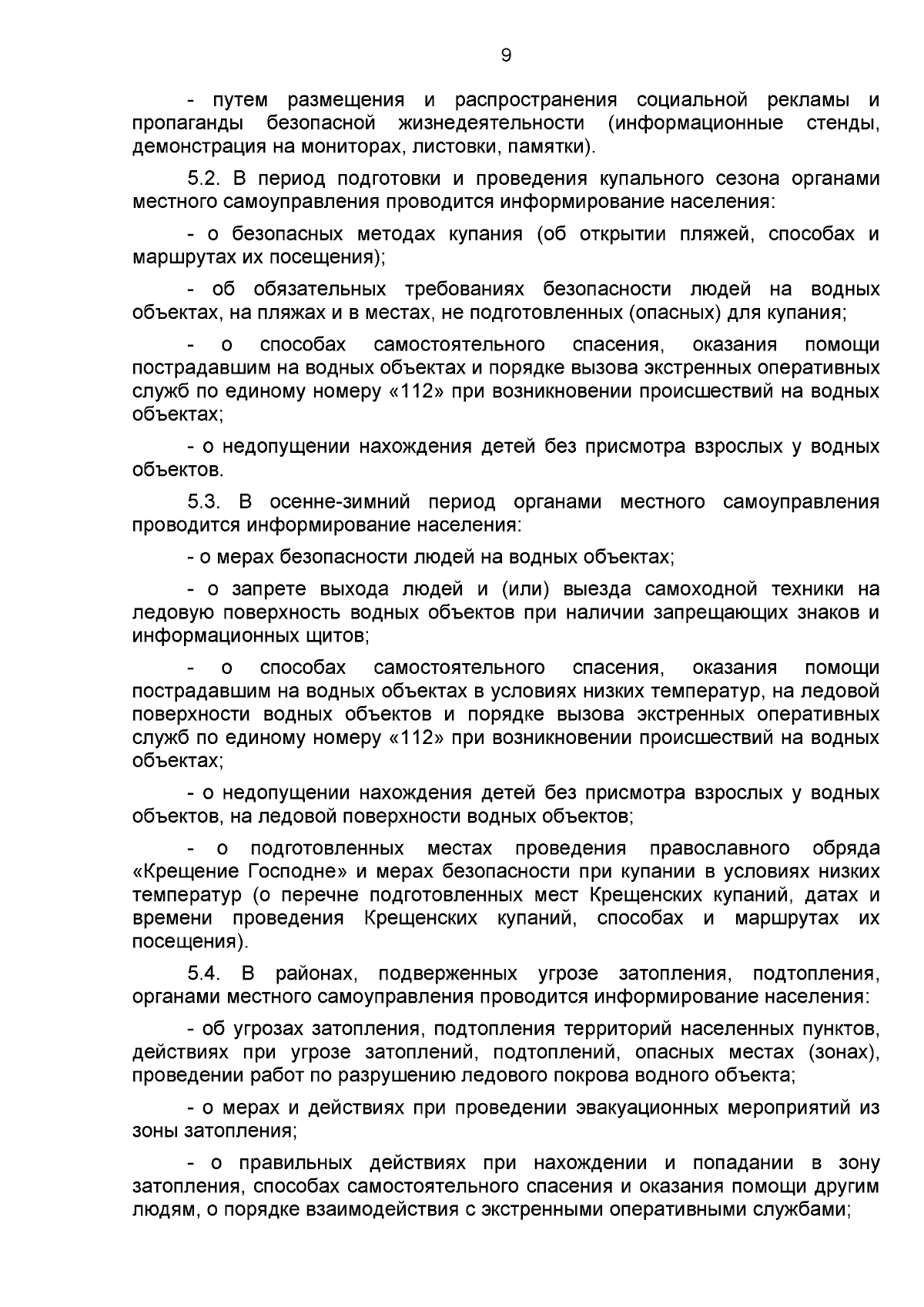 9

- путем размещения и распространения социальной рекламы и пропаганды безопасной жизнедеятельности (информационные стенды, демонстрация на мониторах, листовки, памятки).

5.2. В период подготовки и проведения купального сезона органами местного самоуправления проводится информирование населения:

- о безопасных методах купания (об открытии пляжей, способах и маршрутах их посещения);

- об обязательных требованиях безопасности людей на водных объектах, на пляжах и в местах, не подготовленных (опасных) для купания;

- о способах самостоятельного спасения, оказания помощи пострадавшим на водных объектах и порядке вызова экстренных оперативных служб по единому номеру «112» при возникновении происшествий на водных объектах;

- о недопущении нахождения детей без присмотра взрослых у водных объектов.

5.3. В осенне-зимний период органами местного самоуправления проводится информирование населения:

- о мерах безопасности людей на водных объектах;

- о запрете выхода людей и (или) выезда самоходной техники на ледовую поверхность водных объектов при наличии запрещающих знаков и информационных щитов;

- о способах самостоятельного спасения, оказания помощи пострадавшим на водных объектах в условиях низких температур, на ледовой поверхности водных объектов и порядке вызова экстренных оперативных служб по единому номеру «112» при возникновении происшествий на водных объектах;

- о недопущении нахождения детей без присмотра взрослых у водных объектов, на ледовой поверхности водных объектов;

- о подготовленных местах проведения православного обряда «Крещение Господне» и мерах безопасности при купании в условиях низких температур (о перечне подготовленных мест Крещенских купаний, датах и времени проведения Крещенских купаний, способах и маршрутах их посещения).

5.4. В районах, подверженных угрозе затопления, подтопления, органами местного самоуправления проводится информирование населения:

- об угрозах затопления, подтопления территорий населенных пунктов, действиях при угрозе затоплений, подтоплений, опасных местах (зонах), проведении работ по разрушению ледового покрова водного объекта;

- о мерах и действиях при проведении эвакуационных мероприятий из зоны затопления;

- о правильных действиях при нахождении и попадании в зону затопления, способах самостоятельного спасения и оказания помощи другим людям, о порядке взаимодействия с экстренными оперативными службами;